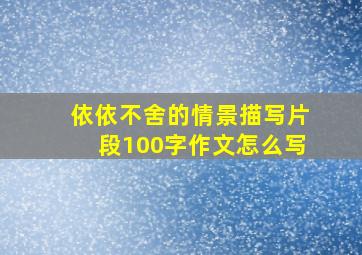 依依不舍的情景描写片段100字作文怎么写